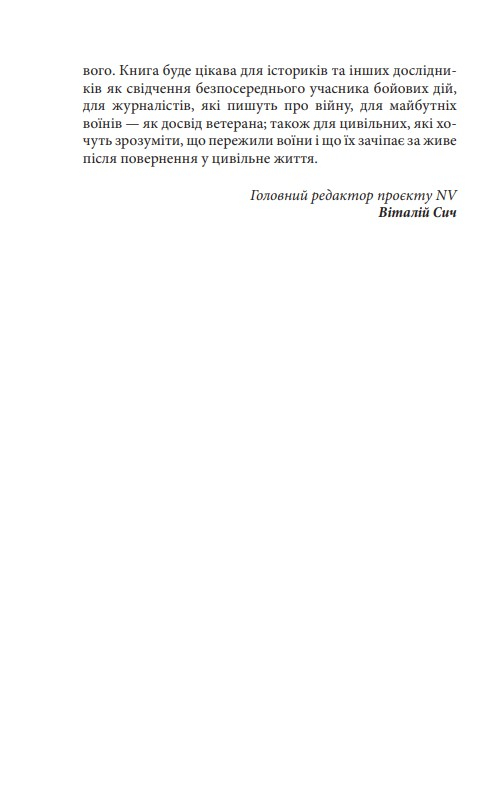 вого. Книга буде цікава для істориків та інших дослідників як свідчення безпосереднього учасника бойових дій, для журналістів, які пишуть про війну, для майбутніх воїнів — як досвід ветерана; також для цивільних, які хочуть зрозуміти, що пережили воїни і що їх зачіпає за живе після повернення у цивільне життя.

Головний редактор проєкту NV
Віталій Сич